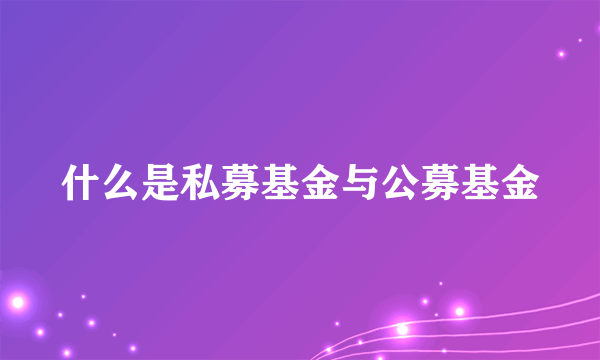 什么是私募基金与公募基金